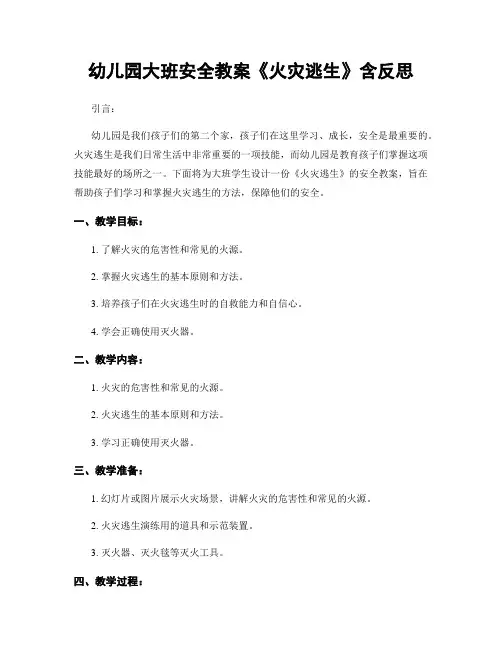 幼儿园大班安全教案《火灾逃生》含反思

引言：

幼儿园是我们孩子们的第二个家，孩子们在这里学习、成长，安全是最重要的。火灾逃生是我们日常生活中非常重要的一项技能，而幼儿园是教育孩子们掌握这项技能最好的场所之一。下面将为大班学生设计一份《火灾逃生》的安全教案，旨在帮助孩子们学习和掌握火灾逃生的方法，保障他们的安全。

一、教学目标：

1. 了解火灾的危害性和常见的火源。

2. 掌握火灾逃生的基本原则和方法。

3. 培养孩子们在火灾逃生时的自救能力和自信心。

4. 学会正确使用灭火器。

二、教学内容：

1. 火灾的危害性和常见的火源。

2. 火灾逃生的基本原则和方法。

3. 学习正确使用灭火器。

三、教学准备：

1. 幻灯片或图片展示火灾场景，讲解火灾的危害性和常见的火源。

2. 火灾逃生演练用的道具和示范装置。

3. 灭火器、灭火毯等灭火工具。

四、教学过程：